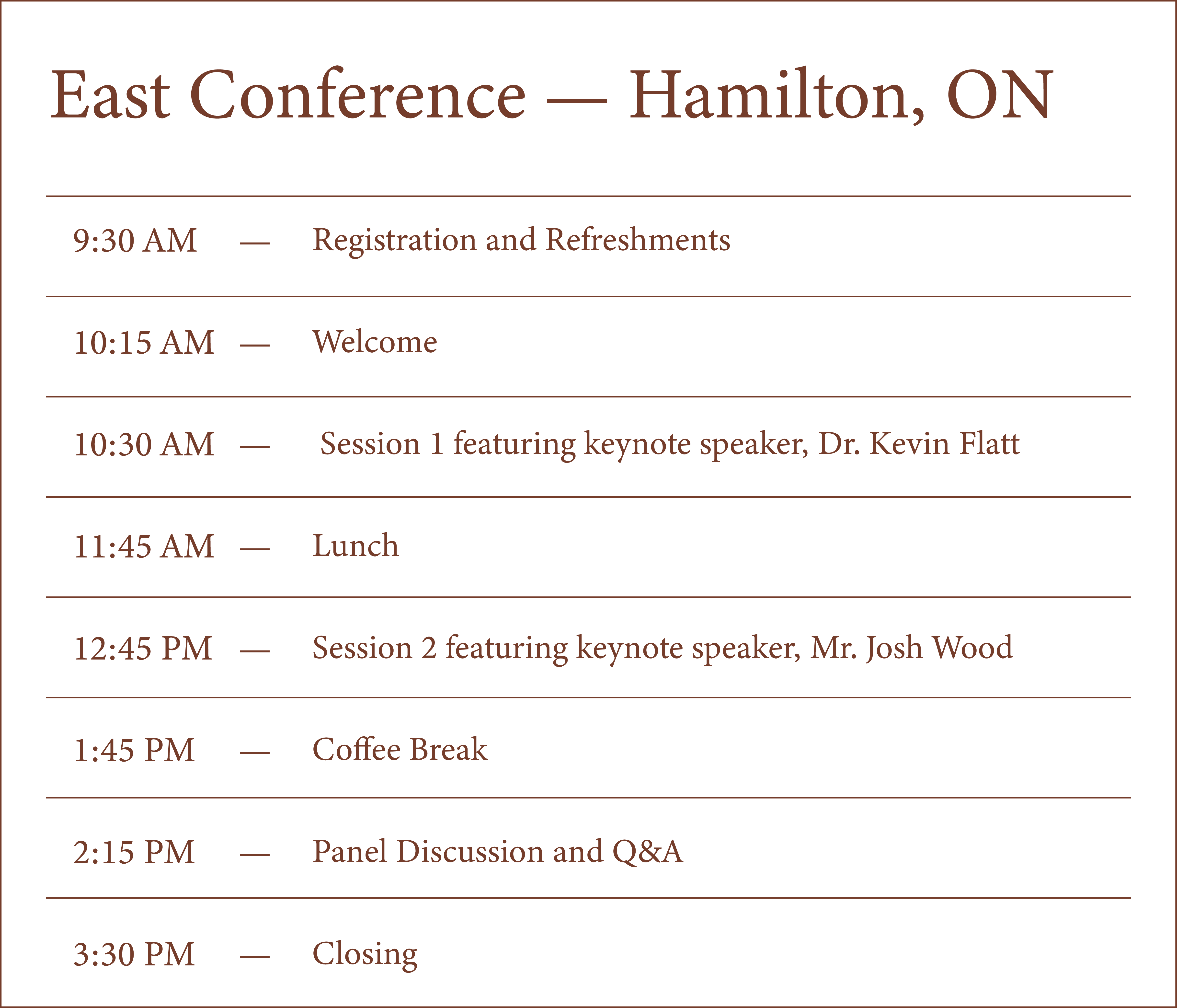 East Conference — Hamilton, ON

9:30 AM — Registration and Refreshments

10:15 AM — Welcome

10:30 AM — Session 1 featuring keynote speaker, Dr. Kevin Flatt

11:45 AM — Lunch

12:45 PM — Session 2 featuring keynote speaker, Mr. Josh Wood

1:45 PM — Coffee Break

2:15 PM — Panel Discussion and Q&A

3:30 PM — Closing